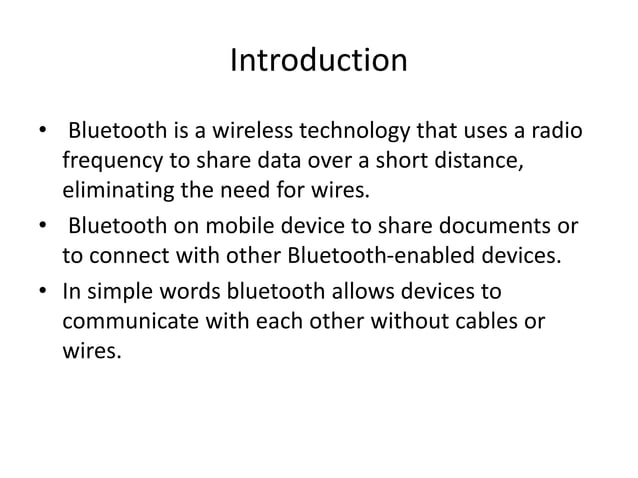 Introduction

• Bluetooth is a wireless technology that uses a radio frequency to share data over a short distance, eliminating the need for wires.

• Bluetooth on mobile device to share documents or to connect with other Bluetooth-enabled devices.

• In simple words bluetooth allows devices to communicate with each other without cables or wires.